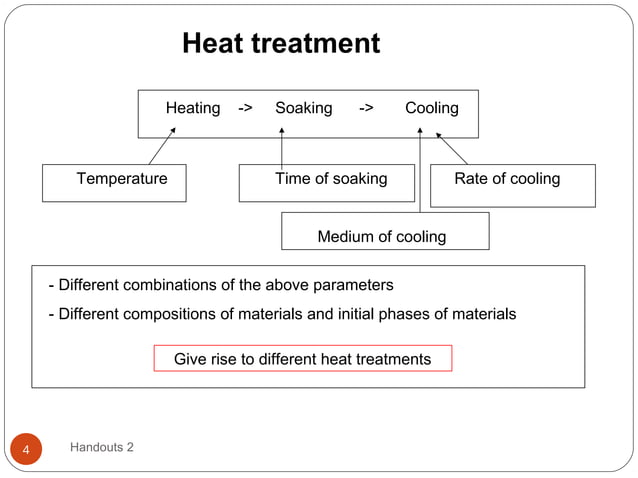 Heat treatment

Heating -> Soaking -> Cooling

Temperature

Time of soaking

Rate of cooling

Medium of cooling

- Different combinations of the above parameters

- Different compositions of materials and initial phases of materials

Give rise to different heat treatments

4

Handouts 2